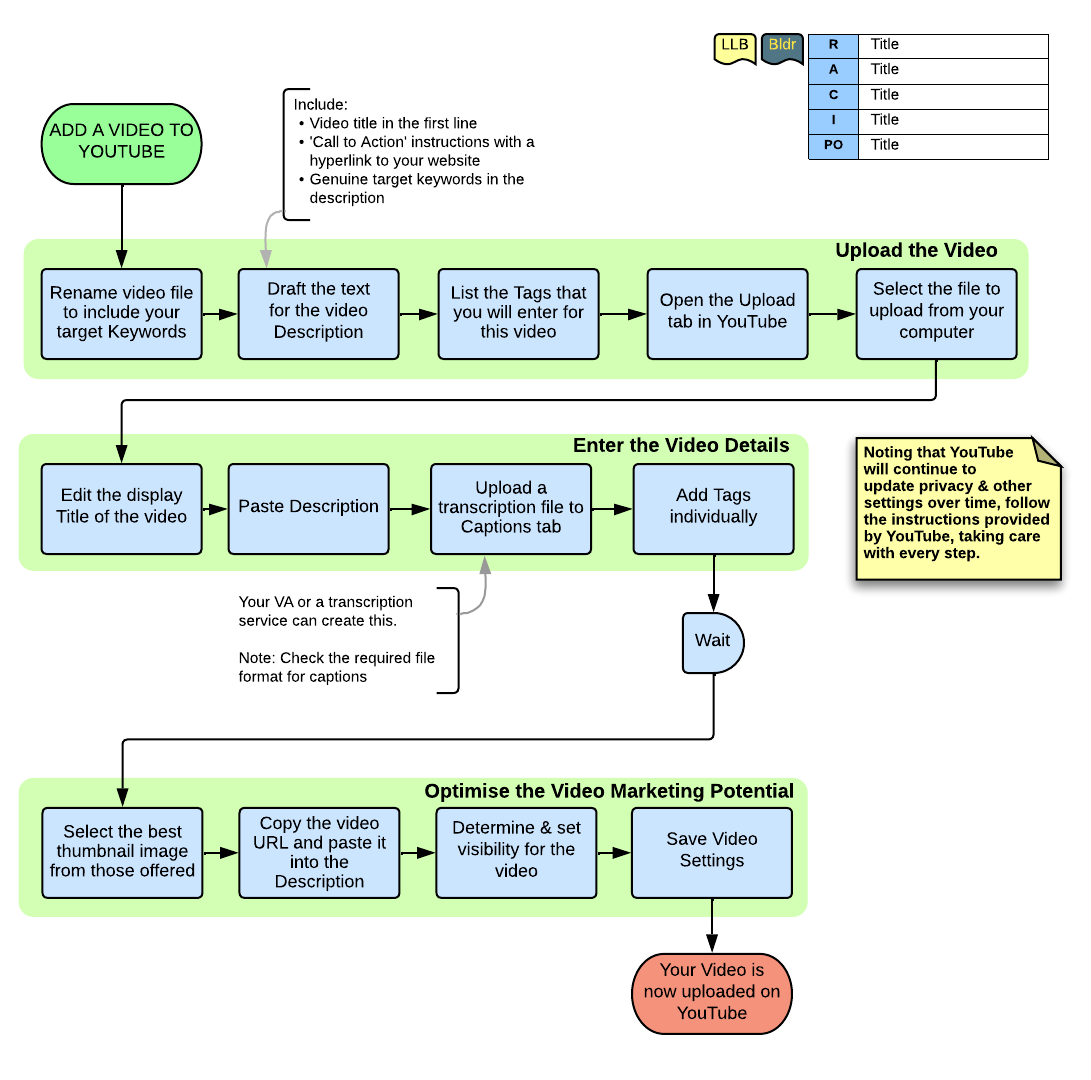 LLB Bldr

| R | Title |
|---|---|
| A | Title |
| C | Title |
| I | Title |
| PO | Title |

ADD A VIDEO TO YOUTUBE

Include:
• Video title in the first line
• 'Call to Action' instructions with a hyperlink to your website
• Genuine target keywords in the description

Upload the Video

Rename video file to include your target Keywords

Draft the text for the video Description

List the Tags that you will enter for this video

Open the Upload tab in YouTube

Select the file to upload from your computer

Enter the Video Details

Edit the display Title of the video

Paste Description

Upload a transcription file to Captions tab

Add Tags individually

Noting that YouTube will continue to update privacy & other settings over time, follow the instructions provided by YouTube, taking care with every step.

Your VA or a transcription service can create this.

Note: Check the required file format for captions

Wait

Optimise the Video Marketing Potential

Select the best thumbnail image from those offered

Copy the video URL and paste it into the Description

Determine & set visibility for the video

Save Video Settings

Your Video is now uploaded on YouTube